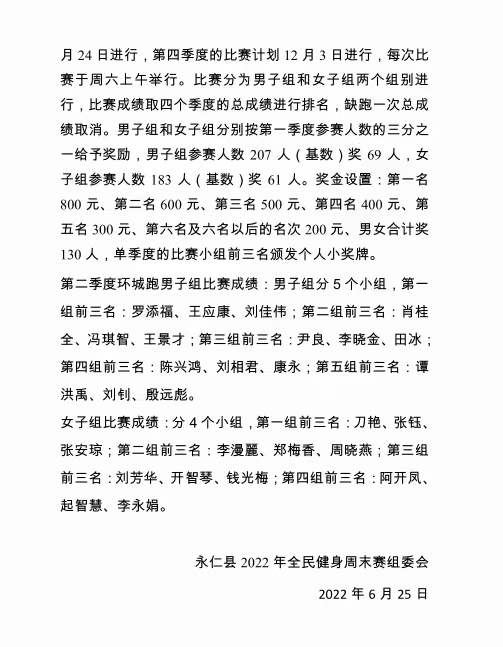 月 24 日进行，第四季度的比赛计划 12 月 3 日进行，每次比赛于周六上午举行。比赛分为男子组和女子组两个组别进行，比赛成绩取四个季度的总成绩进行排名，缺跑一次总成绩取消。男子组和女子组分别按第一季度参赛人数的三分之一给予奖励，男子组参赛人数 207 人（基数）奖 69 人，女子组参赛人数 183 人（基数）奖 61 人。奖金设置：第一名 800 元、第二名 600 元、第三名 500 元、第四名 400 元、第五名 300 元、第六名及六名以后的名次 200 元、男女合计奖 130 人，单季度的比赛小组前三名颁发个人小奖牌。

第二季度环城跑男子组比赛成绩：男子组分 5 个小组，第一组前三名：罗添福、王应康、刘佳伟；第二组前三名：肖桂全、冯琪智、王景才；第三组前三名：尹良、李晓金、田冰；第四组前三名：陈兴鸿、刘相君、康永；第五组前三名：谭洪禹、刘钊、殷远彪。

女子组比赛成绩：分 4 个小组，第一组前三名：刀艳、张钰、张安琼；第二组前三名：李漫麗、郑梅香、周晓燕；第三组前三名：刘芳华、开智琴、钱光梅；第四组前三名：阿开凤、起智慧、李永娟。

永仁县 2022 年全民健身周末赛组委会

2022 年 6 月 25 日